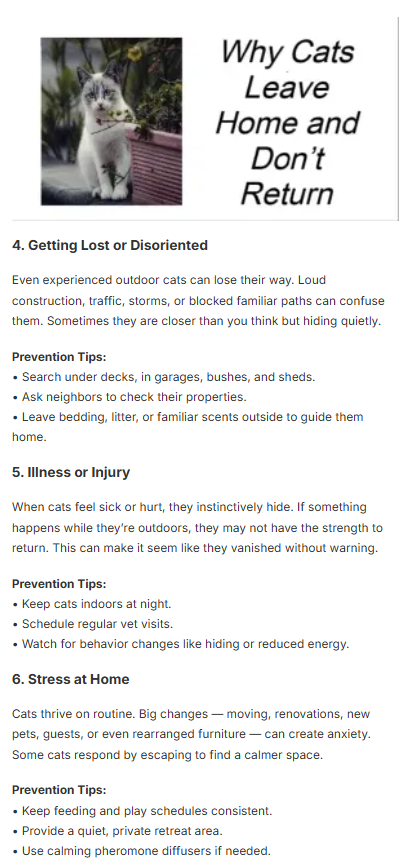 Why Cats Leave Home and Don't Return

4. Getting Lost or Disoriented

Even experienced outdoor cats can lose their way. Loud construction, traffic, storms, or blocked familiar paths can confuse them. Sometimes they are closer than you think but hiding quietly.

Prevention Tips:
• Search under decks, in garages, bushes, and sheds.
• Ask neighbors to check their properties.
• Leave bedding, litter, or familiar scents outside to guide them home.

5. Illness or Injury

When cats feel sick or hurt, they instinctively hide. If something happens while they're outdoors, they may not have the strength to return. This can make it seem like they vanished without warning.

Prevention Tips:
• Keep cats indoors at night.
• Schedule regular vet visits.
• Watch for behavior changes like hiding or reduced energy.

6. Stress at Home

Cats thrive on routine. Big changes — moving, renovations, new pets, guests, or even rearranged furniture — can create anxiety. Some cats respond by escaping to find a calmer space.

Prevention Tips:
• Keep feeding and play schedules consistent.
• Provide a quiet, private retreat area.
• Use calming pheromone diffusers if needed.